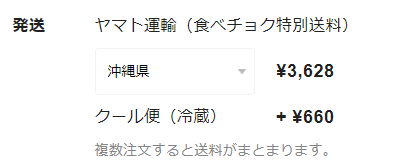 発送

ヤマト運輸（食べチョク特別送料）

沖縄県

¥3,628

クール便（冷蔵）

+ ¥660

複数注文すると送料がまとまります。